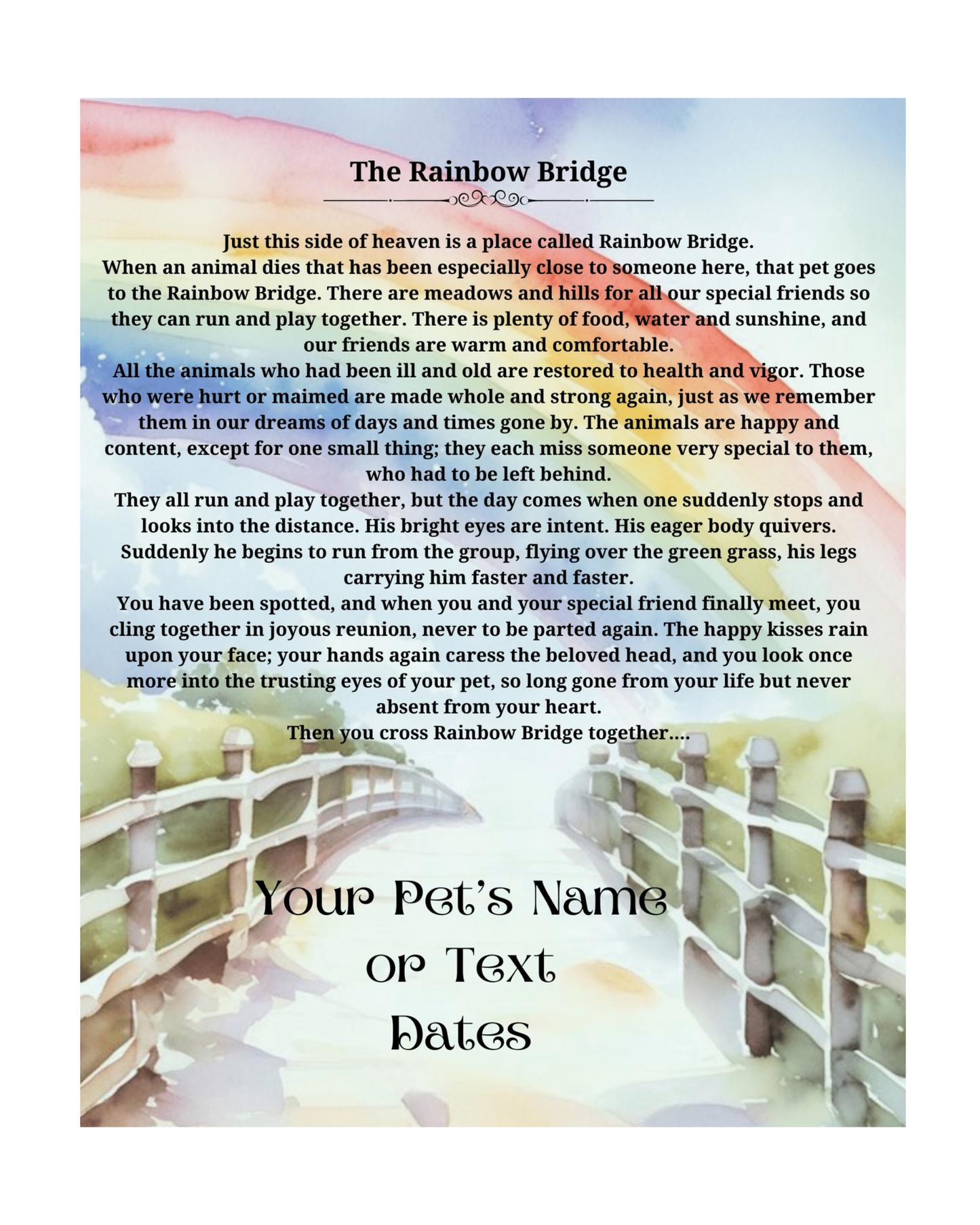 The Rainbow Bridge

Just this side of heaven is a place called Rainbow Bridge.

When an animal dies that has been especially close to someone here, that pet goes to the Rainbow Bridge. There are meadows and hills for all our special friends so they can run and play together. There is plenty of food, water and sunshine, and our friends are warm and comfortable.

All the animals who had been ill and old are restored to health and vigor. Those who were hurt or maimed are made whole and strong again, just as we remember them in our dreams of days and times gone by. The animals are happy and content, except for one small thing; they each miss someone very special to them, who had to be left behind.

They all run and play together, but the day comes when one suddenly stops and looks into the distance. His bright eyes are intent. His eager body quivers. Suddenly he begins to run from the group, flying over the green grass, his legs carrying him faster and faster.

You have been spotted, and when you and your special friend finally meet, you cling together in joyous reunion, never to be parted again. The happy kisses rain upon your face; your hands again caress the beloved head, and you look once more into the trusting eyes of your pet, so long gone from your life but never absent from your heart.

Then you cross Rainbow Bridge together....

Your Pet's Name
or Text
Dates